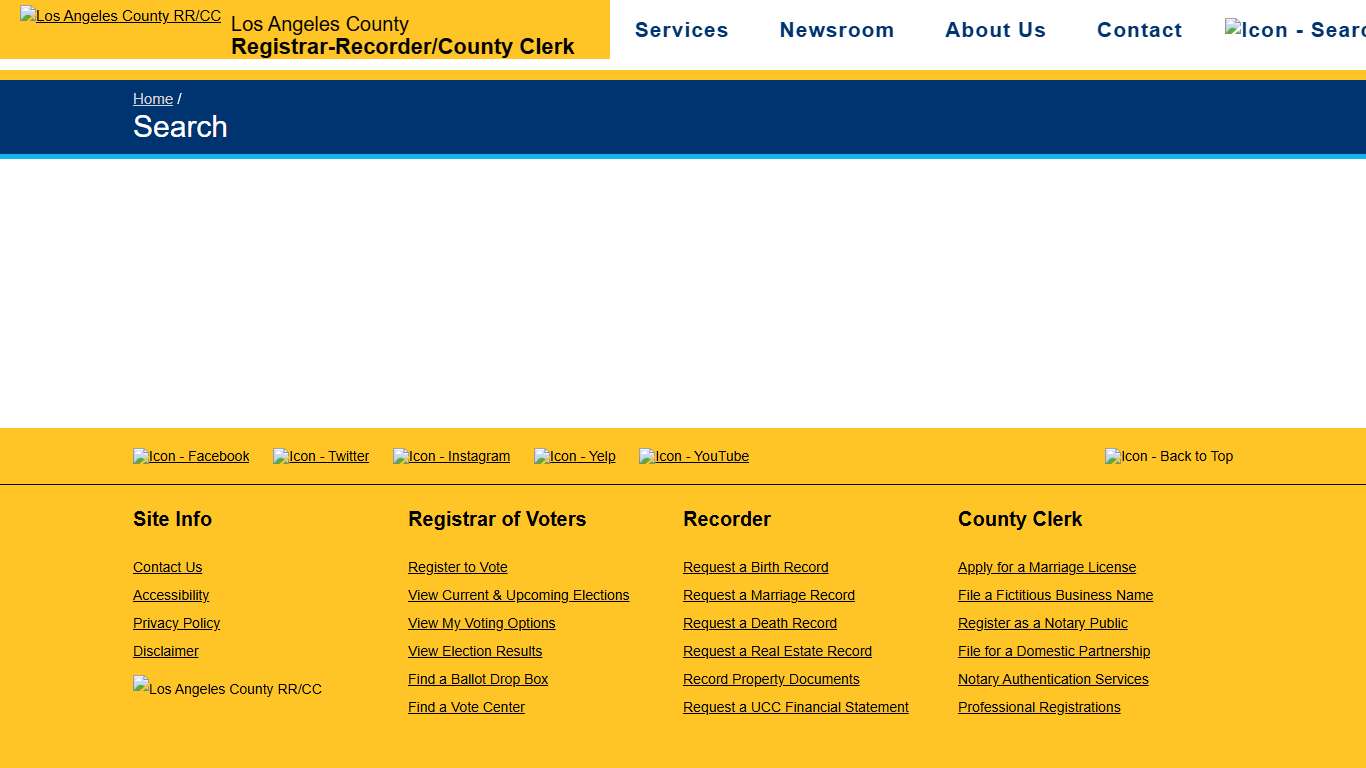 Los Angeles County RR/CC
Los Angeles County
Registrar-Recorder/County Clerk

Services Newsroom About Us Contact Icon - Searc

Home /
Search

Icon - Facebook Icon - Twitter Icon - Instagram Icon - Yelp Icon - YouTube

Icon - Back to Top

Site Info

Contact Us
Accessibility
Privacy Policy
Disclaimer
Los Angeles County RR/CC

Registrar of Voters

Register to Vote
View Current & Upcoming Elections
View My Voting Options
View Election Results
Find a Ballot Drop Box
Find a Vote Center

Recorder

Request a Birth Record
Request a Marriage Record
Request a Death Record
Request a Real Estate Record
Record Property Documents
Request a UCC Financial Statement

County Clerk

Apply for a Marriage License
File a Fictitious Business Name
Register as a Notary Public
File for a Domestic Partnership
Notary Authentication Services
Professional Registrations